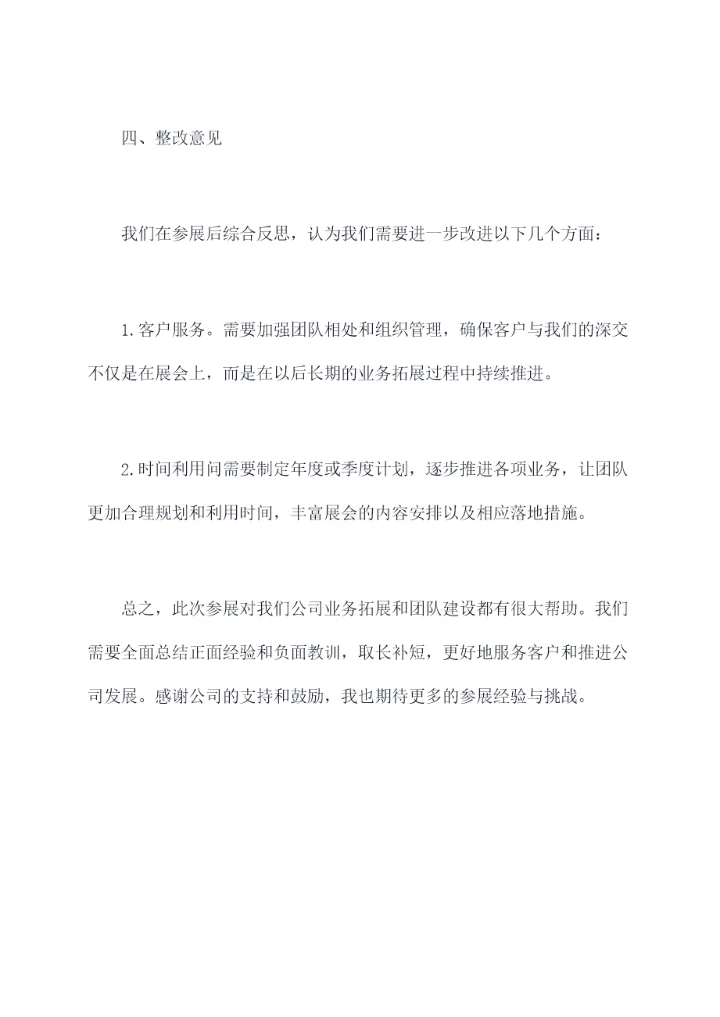 四、整改意见

我们在参展后综合反思，认为我们需要进一步改进以下几个方面：

1.客户服务。需要加强团队相处和组织管理，确保客户与我们的深交不仅是在展会上，而是在以后长期的业务拓展过程中持续推进。

2.时间利用问需要制定年度或季度计划，逐步推进各项业务，让团队更加合理规划和利用时间，丰富展会的内容安排以及相应落地措施。

总之，此次参展对我们公司业务拓展和团队建设都有很大帮助。我们需要全面总结正面经验和负面教训，取长补短，更好地服务客户和推进公司发展。感谢公司的支持和鼓励，我也期待更多的参展经验与挑战。